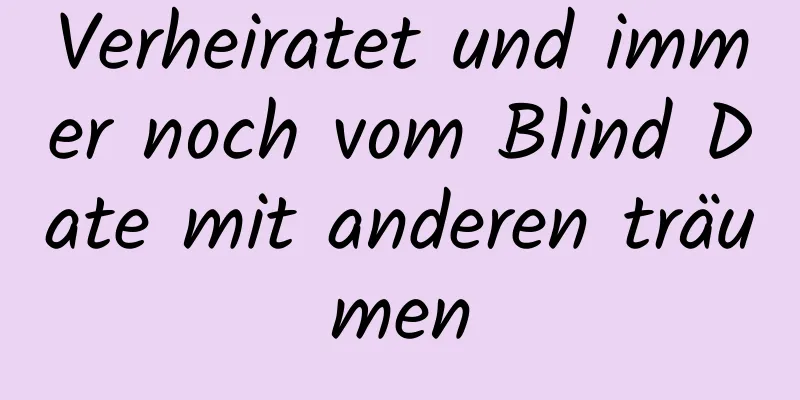 Verheiratet und immer noch vom Blind Date mit anderen träumen